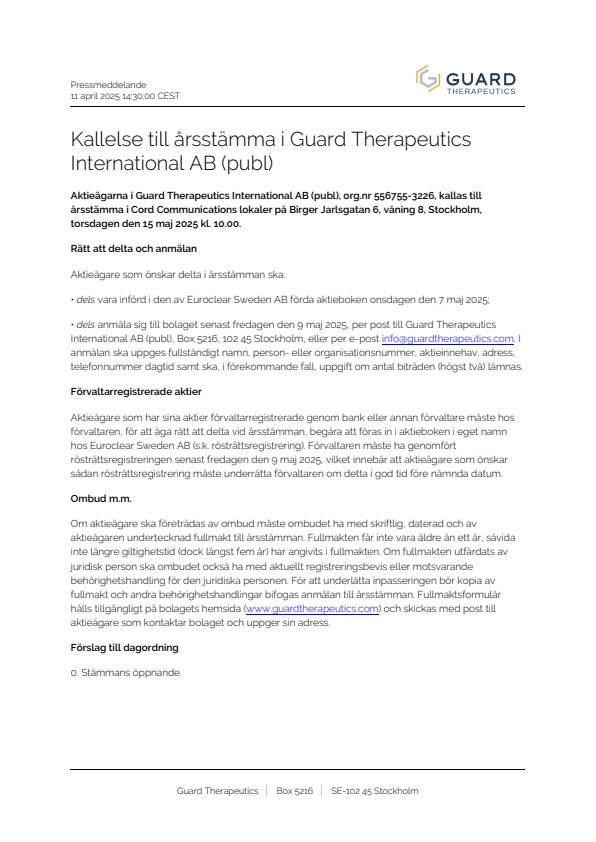 Pressmeddelande
11 april 2025 14:30:00 CEST

GUARD
THERAPEUTICS

Kallelse till årsstämma i Guard Therapeutics International AB (publ)

Aktieägarna i Guard Therapeutics International AB (publ), org.nr 556755-3226, kallas till årsstämma i Cord Communications lokaler på Birger Jarlsgatan 6, våning 8, Stockholm, torsdagen den 15 maj 2025 kl. 10.00.

Rätt att delta och anmälan

Aktieägare som önskar delta i årsstämman ska:

• dels vara införd i den av Euroclear Sweden AB förda aktieboken onsdagen den 7 maj 2025;

• dels anmäla sig till bolaget senast fredagen den 9 maj 2025, per post till Guard Therapeutics International AB (publ), Box 5216, 102 45 Stockholm, eller per e-post info@guardtherapeutics.com. I anmälan ska uppges fullständigt namn, person- eller organisationsnummer, aktieinnehav, adress, telefonnummer dagtid samt ska, i förekommande fall, uppgift om antal biträden (högst två) lämnas.

Förvaltarregistrerade aktier

Aktieägare som har sina aktier förvaltarregistrerade genom bank eller annan förvaltare måste hos förvaltaren, för att äga rätt att delta vid årsstämman, begära att föras in i aktieboken i eget namn hos Euroclear Sweden AB (s.k. rösträttsregistrering). Förvaltaren måste ha genomfört rösträttsregistreringen senast fredagen den 9 maj 2025, vilket innebär att aktieägare som önskar sådan rösträttsregistrering måste underrätta förvaltaren om detta i god tid före nämnda datum.

Ombud m.m.

Om aktieägare ska företrädas av ombud måste ombudet ha med skriftlig, daterad och av aktieägaren undertecknad fullmakt till årsstämman. Fullmakten får inte vara äldre än ett år, såvida inte längre giltighetstid (dock längst fem år) har angivits i fullmakten. Om fullmakten utfärdats av juridisk person ska ombudet också ha med aktuellt registreringsbevis eller motsvarande behörighetshandling för den juridiska personen. För att underlätta inpasseringen bör kopia av fullmakt och andra behörighetshandlingar bifogas anmälan till årsstämman. Fullmaktsformulär hålls tillgängligt på bolagets hemsida (www.guardtherapeutics.com) och skickas med post till aktieägare som kontaktar bolaget och uppger sin adress.

Förslag till dagordning

0. Stämmans öppnande.

Guard Therapeutics | Box 5216 | SE-102 45 Stockholm